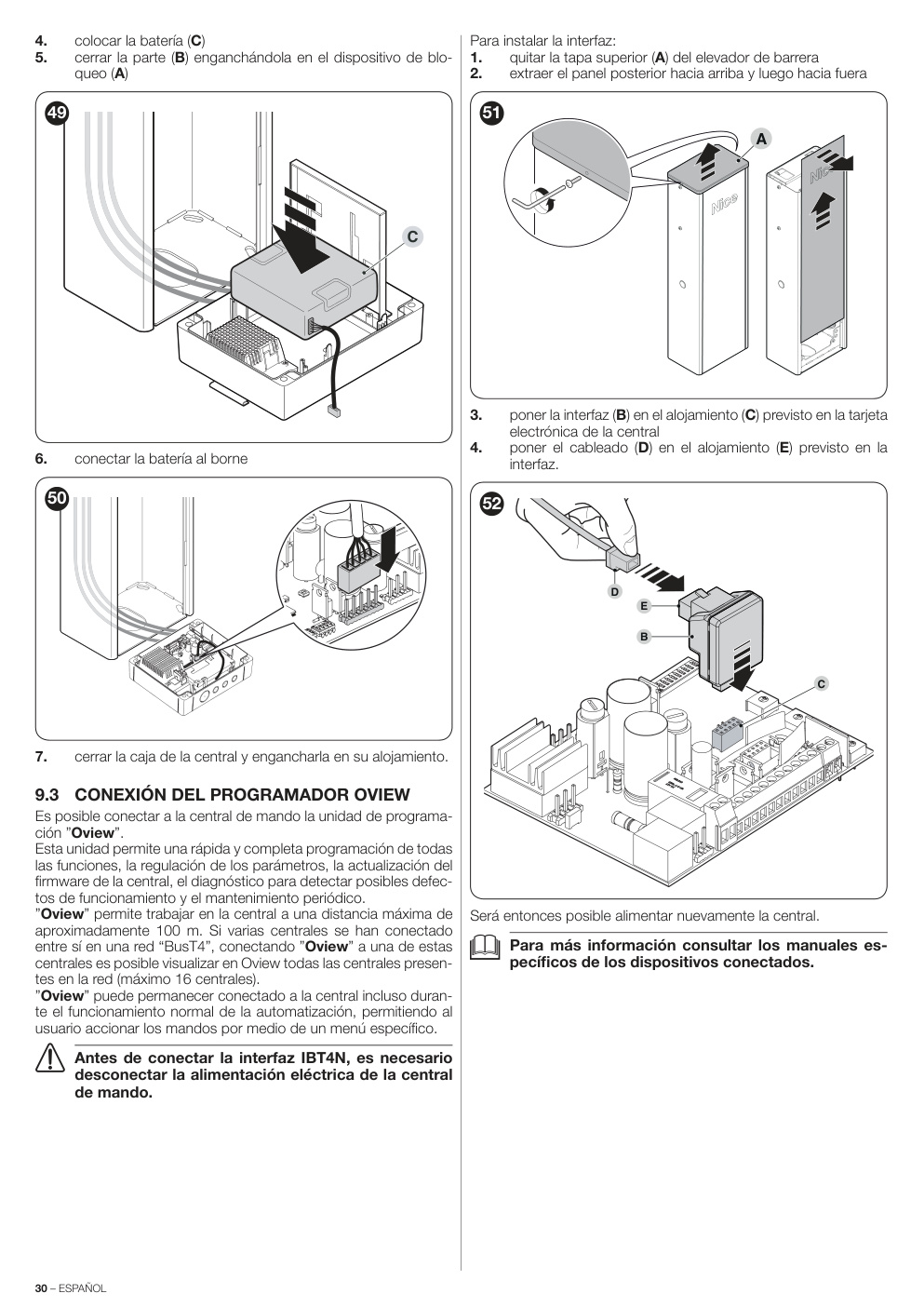 4. colocar la batería (C)
5. cerrar la parte (B) enganchándola en el dispositivo de bloqueo (A)

49

C

6. conectar la batería al borne

50

7. cerrar la caja de la central y engancharla en su alojamiento.

9.3 CONEXIÓN DEL PROGRAMADOR OVIEW

Es posible conectar a la central de mando la unidad de programación "Oview".
Esta unidad permite una rápida y completa programación de todas las funciones, la regulación de los parámetros, la actualización del firmware de la central, el diagnóstico para detectar posibles defectos de funcionamiento y el mantenimiento periódico.
"Oview" permite trabajar en la central a una distancia máxima de aproximadamente 100 m. Si varias centrales se han conectado entre sí en una red "BusT4", conectando "Oview" a una de estas centrales es posible visualizar en Oview todas las centrales presentes en la red (máximo 16 centrales).
"Oview" puede permanecer conectado a la central incluso durante el funcionamiento normal de la automatización, permitiendo al usuario accionar los mandos por medio de un menú específico.

Antes de conectar la interfaz IBT4N, es necesario desconectar la alimentación eléctrica de la central de mando.

Para instalar la interfaz:
1. quitar la tapa superior (A) del elevador de barrera
2. extraer el panel posterior hacia arriba y luego hacia fuera

51

A

Nice

Nice

3. poner la interfaz (B) en el alojamiento (C) previsto en la tarjeta electrónica de la central
4. poner el cableado (D) en el alojamiento (E) previsto en la interfaz.

52

D

E

B

C

Será entonces posible alimentar nuevamente la central.

Para más información consultar los manuales específicos de los dispositivos conectados.

30 – ESPAÑOL